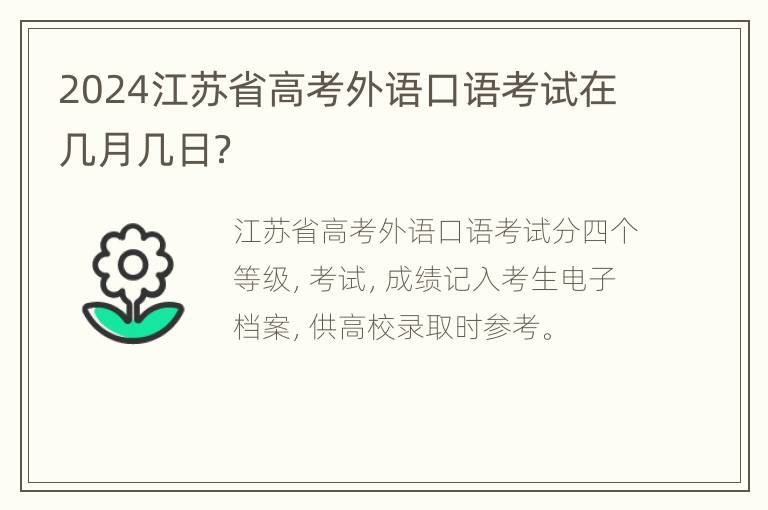 2024江苏省高考外语口语考试在几月几日?

江苏省高考外语口语考试分四个等级, 考试, 成绩记入考生电子档案, 供高校录取时参考。